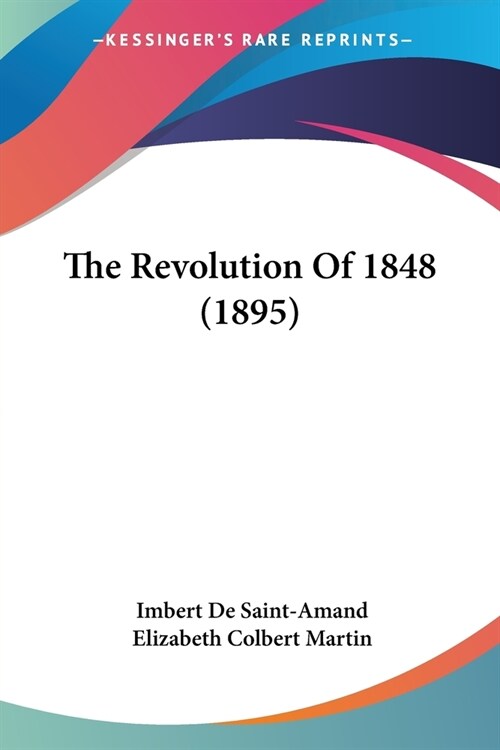 —KESSINGER'S RARE REPRINTS—

The Revolution Of 1848 (1895)

Imbert De Saint-Amand
Elizabeth Colbert Martin